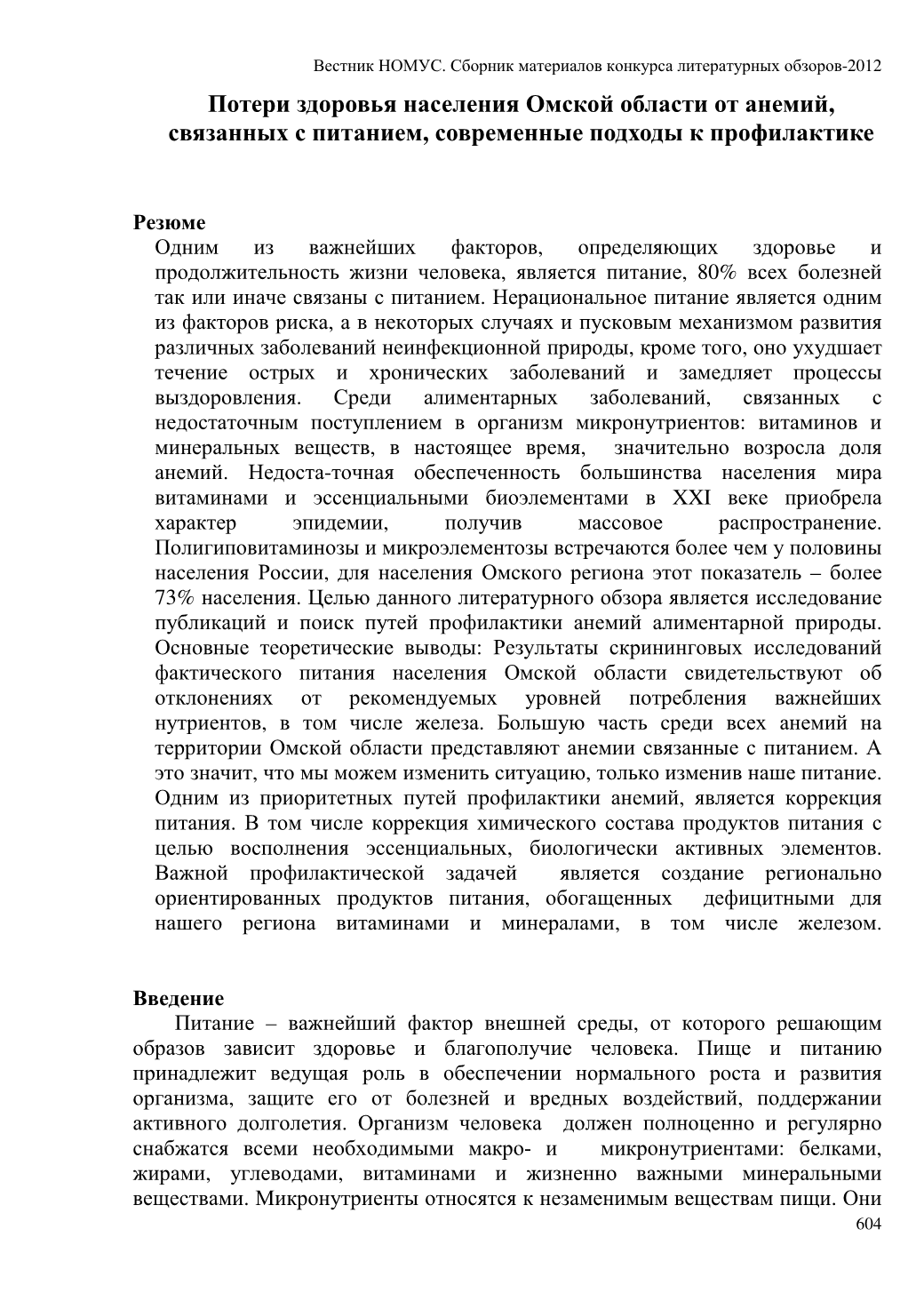 Вестник НОМУС. Сборник материалов конкурса литературных обзоров-2012

Потери здоровья населения Омской области от анемий, связанных с питанием, современные подходы к профилактике

Резюме

Одним из важнейших факторов, определяющих здоровье и продолжительность жизни человека, является питание, 80% всех болезней так или иначе связаны с питанием. Нерациональное питание является одним из факторов риска, а в некоторых случаях и пусковым механизмом развития различных заболеваний неинфекционной природы, кроме того, оно ухудшает течение острых и хронических заболеваний и замедляет процессы выздоровления. Среди алиментарных заболеваний, связанных с недостаточным поступлением в организм микронутриентов: витаминов и минеральных веществ, в настоящее время, значительно возросла доля анемий. Недоста-точная обеспеченность большинства населения мира витаминами и эссенциальными биоэлементами в XXI веке приобрела характер эпидемии, получив массовое распространение. Полигиповитаминозы и микроэлементозы встречаются более чем у половины населения России, для населения Омского региона этот показатель – более 73% населения. Целью данного литературного обзора является исследование публикаций и поиск путей профилактики анемий алиментарной природы. Основные теоретические выводы: Результаты скрининговых исследований фактического питания населения Омской области свидетельствуют об отклонениях от рекомендуемых уровней потребления важнейших нутриентов, в том числе железа. Большую часть среди всех анемий на территории Омской области представляют анемии связанные с питанием. А это значит, что мы можем изменить ситуацию, только изменив наше питание. Одним из приоритетных путей профилактики анемий, является коррекция питания. В том числе коррекция химического состава продуктов питания с целью восполнения эссенциальных, биологически активных элементов. Важной профилактической задачей является создание регионально ориентированных продуктов питания, обогащенных дефицитными для нашего региона витаминами и минералами, в том числе железом.

Введение

Питание – важнейший фактор внешней среды, от которого решающим образов зависит здоровье и благополучие человека. Пище и питанию принадлежит ведущая роль в обеспечении нормального роста и развития организма, защите его от болезней и вредных воздействий, поддержании активного долголетия. Организм человека должен полноценно и регулярно снабжатся всеми необходимыми макро- и микронутриентами: белками, жирами, углеводами, витаминами и жизненно важными минеральными веществами. Микронутриенты относятся к незаменимым веществам пищи. Они

604